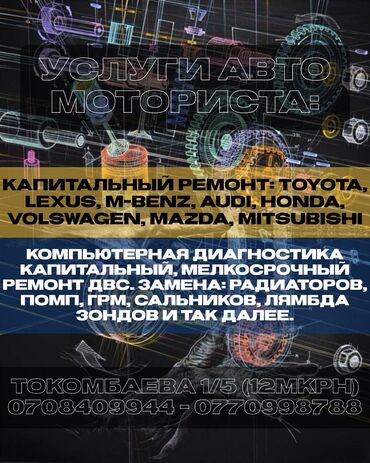 УСЛУГИ АВТО МОТОРИСТА:

КАПИТАЛЬНЫЙ РЕМОНТ: TOYOTA, LEXUS, M-BENZ, AUDI, HONDA, VOLSWAGEN, MAZDA, MITSUBISHI

КОМПЬЮТЕРНАЯ ДИАГНОСТИКА КАПИТАЛЬНЫЙ, МЕЛКОСРОЧНЫЙ РЕМОНТ ДВС. ЗАМЕНА: РАДИАТОРОВ, ПОМП, ГРМ, САЛЬНИКОВ, ЛЯМБДА ЗОНДОВ И ТАК ДАЛЕЕ.

ТОКОМБАЕВА 1/5 (12МКРН)
0708409944 - 0770998788